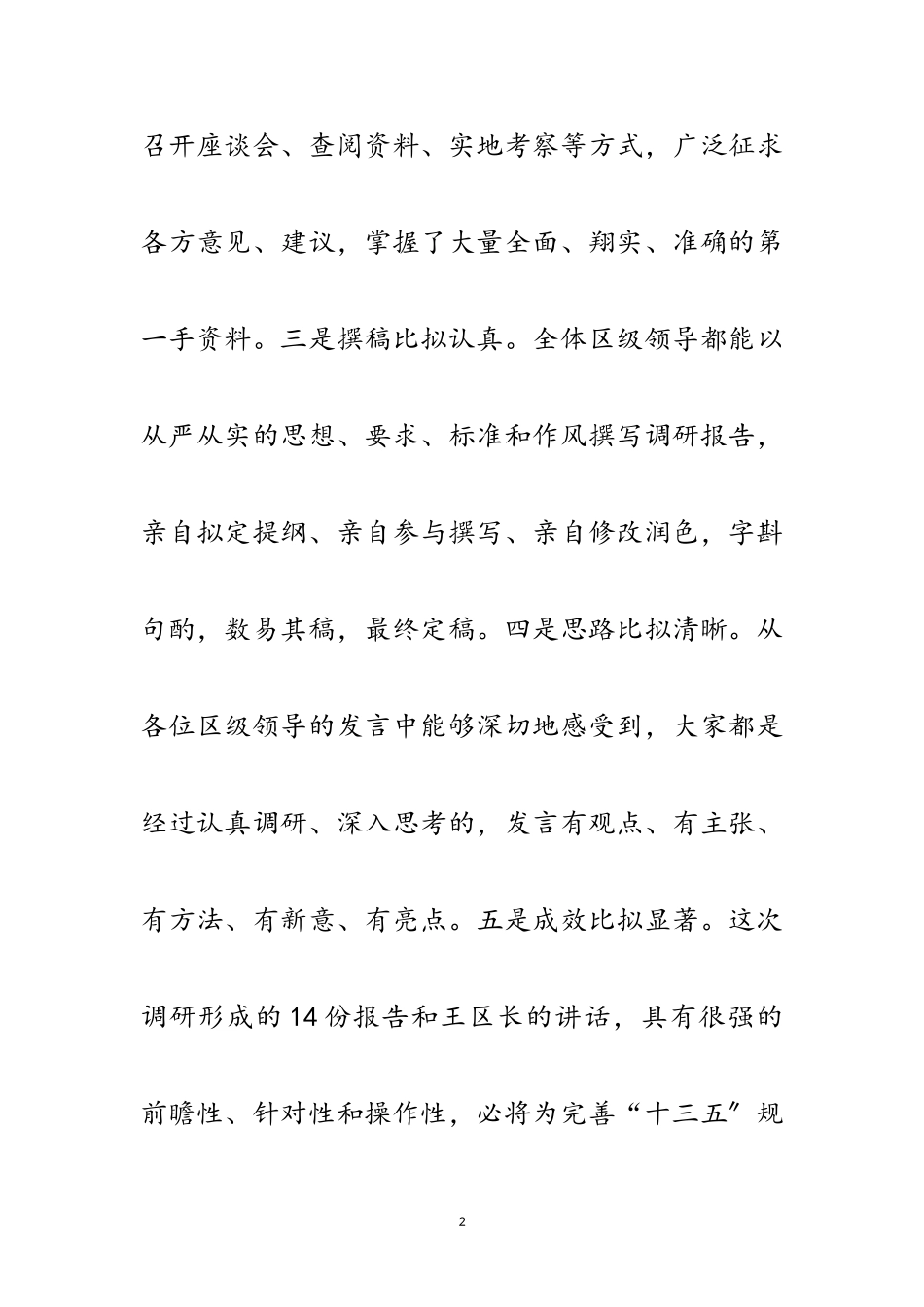 召开座谈会、查阅资料、实地考察等方式，广泛征求各方意见、建议，掌握了大量全面、翔实、准确的第一手资料。三是撰稿比拟认真。全体区级领导都能以从严从实的思想、要求、标准和作风撰写调研报告，亲自拟定提纲、亲自参与撰写、亲自修改润色，字斟句酌，数易其稿，最终定稿。四是思路比拟清晰。从各位区级领导的发言中能够深切地感受到，大家都是经过认真调研、深入思考的，发言有观点、有主张、有方法、有新意、有亮点。五是成效比拟显著。这次调研形成的14份报告和王区长的讲话，具有很强的前瞻性、针对性和操作性，必将为完善“十三五”规

2